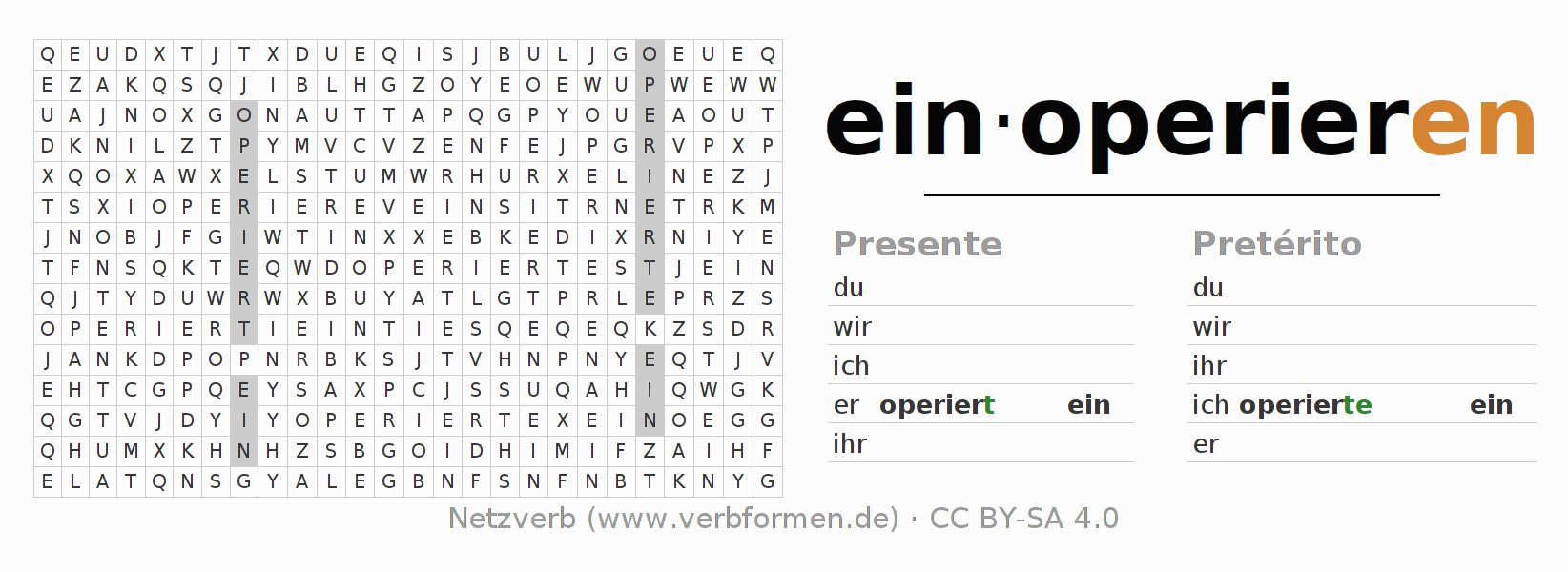 | Q | E | U | D | X | T | J | T | X | D | U | E | Q | I | S | J | B | U | L | J | G | O | E | U | E | Q |
|---|---|---|---|---|---|---|---|---|---|---|---|---|---|---|---|---|---|---|---|---|---|---|---|---|---|
| E | Z | A | K | Q | S | Q | J | I | B | L | H | G | Z | O | Y | E | O | E | W | U | P | W | E | W | W |
| U | A | J | N | O | X | G | O | N | A | U | T | T | A | P | Q | G | P | Y | O | U | E | A | O | U | T |
| D | K | N | I | L | Z | T | P | Y | M | V | C | V | Z | E | N | F | E | J | P | G | R | V | P | X | P |
| X | Q | O | X | A | W | X | E | L | S | T | U | M | W | R | H | U | R | X | E | L | I | N | E | Z | J |
| T | S | X | I | O | P | E | R | I | E | R | E | V | E | I | N | S | I | T | R | N | E | T | R | K | M |
| J | N | O | B | J | F | G | I | W | T | I | N | X | X | E | B | K | E | D | I | X | R | N | I | Y | E |
| T | F | N | S | Q | K | T | E | Q | W | D | O | P | E | R | I | E | R | T | E | S | T | J | E | I | N |
| Q | J | T | Y | D | U | W | R | W | X | B | U | Y | A | T | L | G | T | P | R | L | E | P | R | Z | S |
| O | P | E | R | I | E | R | T | I | E | I | N | T | I | E | S | Q | E | Q | E | Q | K | Z | S | D | R |
| J | A | N | K | D | P | O | P | N | R | B | K | S | J | T | V | H | N | P | N | Y | E | Q | T | J | V |
| E | H | T | C | G | P | Q | E | Y | S | A | X | P | C | J | S | S | U | Q | A | H | I | Q | W | G | K |
| Q | G | T | V | J | D | Y | I | Y | O | P | E | R | I | E | R | T | E | X | E | I | N | O | E | G | G |
| Q | H | U | M | X | K | H | N | H | Z | S | B | G | O | I | D | H | I | M | I | F | Z | A | I | H | F |
| E | L | A | T | Q | N | S | G | Y | A | L | E | G | B | N | F | S | N | F | N | B | T | K | N | Y | G |

ein·operieren

Presente
du
wir
ich
er operiert ein
ihr

Pretérito
du
wir
ihr
ich operierte ein
er

Netzverb (www.verbformen.de) · CC BY-SA 4.0